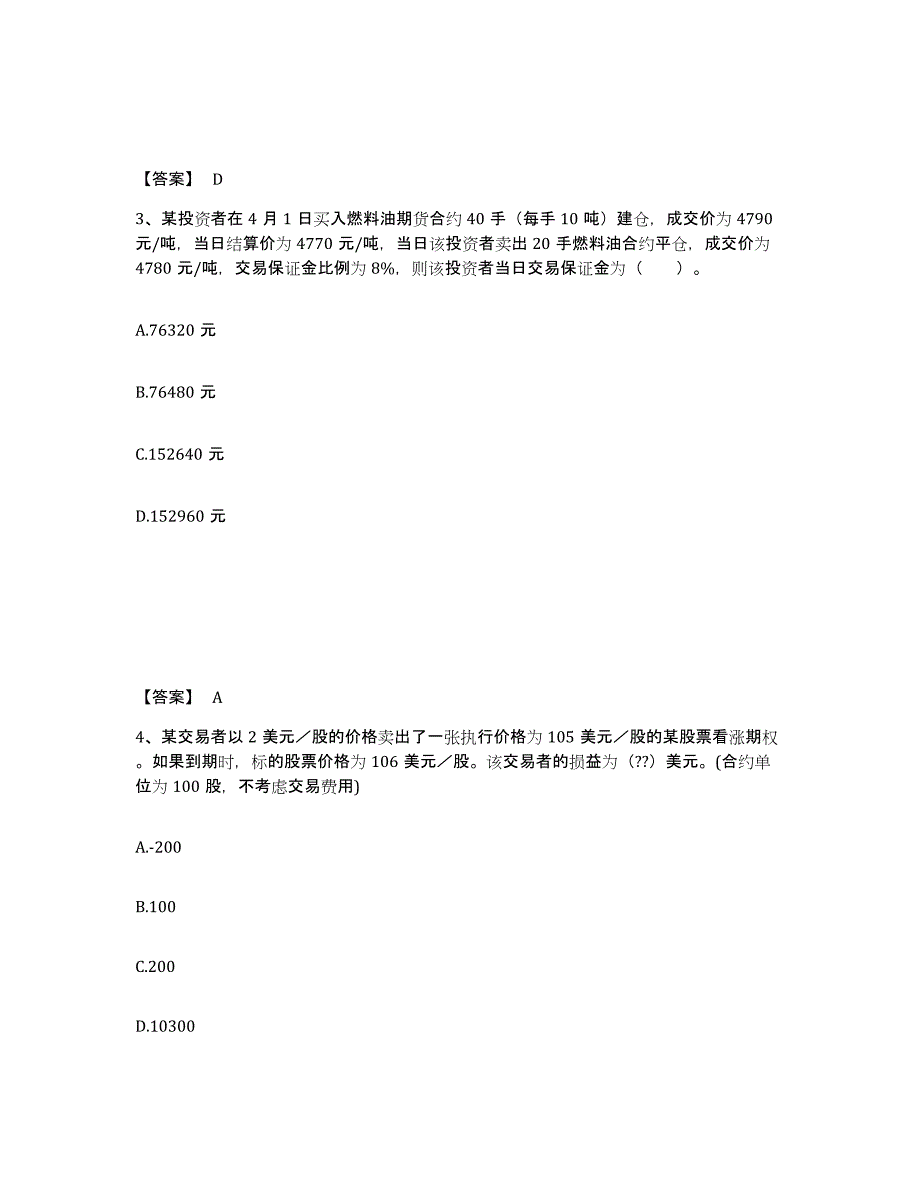 【答案】 D

3、某投资者在 4 月 1 日买入燃料油期货合约 40 手（每手 10 吨）建仓，成交价为 4790 元/吨，当日结算价为 4770 元/吨，当日该投资者卖出 20 手燃料油合约平仓，成交价为 4780 元/吨，交易保证金比例为 8%，则该投资者当日交易保证金为（　　）。

A.76320 元

B.76480 元

C.152640 元

D.152960 元

【答案】 A

4、某交易者以 2 美元／股的价格卖出了一张执行价格为 105 美元／股的某股票看涨期权。如果到期时，标的股票价格为 106 美元／股。该交易者的损益为（??）美元。(合约单位为 100 股，不考虑交易费用)

A.-200

B.100

C.200

D.10300